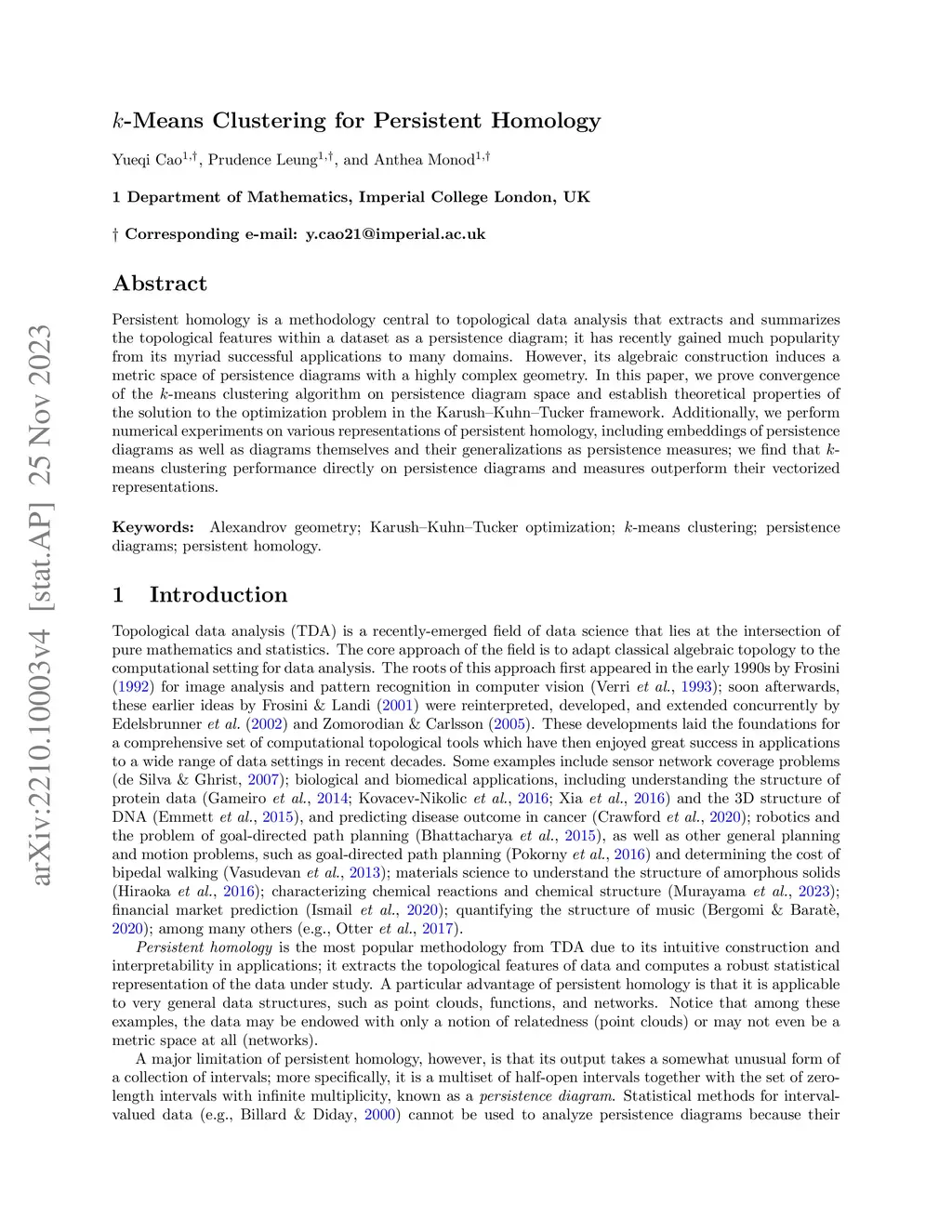 arXiv:2210.10003v4 [stat.AP] 25 Nov 2023

$k$-Means Clustering for Persistent Homology

Yueqi Cao$^{1,\dagger}$, Prudence Leung$^{1,\dagger}$, and Anthea Monod$^{1,\dagger}$

1 Department of Mathematics, Imperial College London, UK

† Corresponding e-mail: y.cao21@imperial.ac.uk

Abstract

Persistent homology is a methodology central to topological data analysis that extracts and summarizes the topological features within a dataset as a persistence diagram; it has recently gained much popularity from its myriad successful applications to many domains. However, its algebraic construction induces a metric space of persistence diagrams with a highly complex geometry. In this paper, we prove convergence of the $k$-means clustering algorithm on persistence diagram space and establish theoretical properties of the solution to the optimization problem in the Karush–Kuhn–Tucker framework. Additionally, we perform numerical experiments on various representations of persistent homology, including embeddings of persistence diagrams as well as diagrams themselves and their generalizations as persistence measures; we find that $k$-means clustering performance directly on persistence diagrams and measures outperform their vectorized representations.

Keywords: Alexandrov geometry; Karush–Kuhn–Tucker optimization; $k$-means clustering; persistence diagrams; persistent homology.

1 Introduction

Topological data analysis (TDA) is a recently-emerged field of data science that lies at the intersection of pure mathematics and statistics. The core approach of the field is to adapt classical algebraic topology to the computational setting for data analysis. The roots of this approach first appeared in the early 1990s by Frosini (1992) for image analysis and pattern recognition in computer vision (Verri et al., 1993); soon afterwards, these earlier ideas by Frosini & Landi (2001) were reinterpreted, developed, and extended concurrently by Edelsbrunner et al. (2002) and Zomorodian & Carlsson (2005). These developments laid the foundations for a comprehensive set of computational topological tools which have then enjoyed great success in applications to a wide range of data settings in recent decades. Some examples include sensor network coverage problems (de Silva & Ghrist, 2007); biological and biomedical applications, including understanding the structure of protein data (Gameiro et al., 2014; Kovacev-Nikolic et al., 2016; Xia et al., 2016) and the 3D structure of DNA (Emmett et al., 2015), and predicting disease outcome in cancer (Crawford et al., 2020); robotics and the problem of goal-directed path planning (Bhattacharya et al., 2015), as well as other general planning and motion problems, such as goal-directed path planning (Pokorny et al., 2016) and determining the cost of bipedal walking (Vasudevan et al., 2013); materials science to understand the structure of amorphous solids (Hiraoka et al., 2016); characterizing chemical reactions and chemical structure (Murayama et al., 2023); financial market prediction (Ismail et al., 2020); quantifying the structure of music (Bergomi & Baratè, 2020); among many others (e.g., Otter et al., 2017).

Persistent homology is the most popular methodology from TDA due to its intuitive construction and interpretability in applications; it extracts the topological features of data and computes a robust statistical representation of the data under study. A particular advantage of persistent homology is that it is applicable to very general data structures, such as point clouds, functions, and networks. Notice that among these examples, the data may be endowed with only a notion of relatedness (point clouds) or may not even be a metric space at all (networks).

A major limitation of persistent homology, however, is that its output takes a somewhat unusual form of a collection of intervals; more specifically, it is a multiset of half-open intervals together with the set of zero-length intervals with infinite multiplicity, known as a persistence diagram. Statistical methods for interval-valued data (e.g., Billard & Diday, 2000) cannot be used to analyze persistence diagrams because their